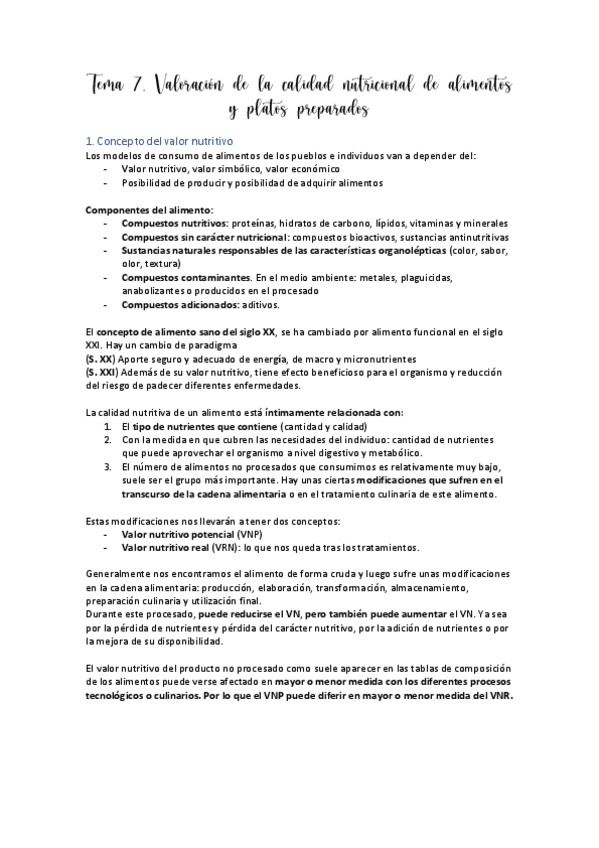 Tema 7. Valoración de la calidad nutricional de alimentos y platos preparados

1. Concepto del valor nutritivo
Los modelos de consumo de alimentos de los pueblos e individuos van a depender del:
- Valor nutritivo, valor simbólico, valor económico
- Posibilidad de producir y posibilidad de adquirir alimentos

Componentes del alimento:
- Compuestos nutritivos: proteínas, hidratos de carbono, lípidos, vitaminas y minerales
- Compuestos sin carácter nutricional: compuestos bioactivos, sustancias antinutritivas
- Sustancias naturales responsables de las características organolépticas (color, sabor, olor, textura)
- Compuestos contaminantes. En el medio ambiente: metales, plaguicidas, anabolizantes o producidos en el procesado
- Compuestos adicionados: aditivos.

El concepto de alimento sano del siglo XX, se ha cambiado por alimento funcional en el siglo XXI. Hay un cambio de paradigma
(S. XX) Aporte seguro y adecuado de energía, de macro y micronutrientes
(S. XXI) Además de su valor nutritivo, tiene efecto beneficioso para el organismo y reducción del riesgo de padecer diferentes enfermedades.

La calidad nutritiva de un alimento está íntimamente relacionada con:
1. El tipo de nutrientes que contiene (cantidad y calidad)
2. Con la medida en que cubren las necesidades del individuo: cantidad de nutrientes que puede aprovechar el organismo a nivel digestivo y metabólico.
3. El número de alimentos no procesados que consumimos es relativamente muy bajo, suele ser el grupo más importante. Hay unas ciertas modificaciones que sufren en el transcurso de la cadena alimentaria o en el tratamiento culinaria de este alimento.

Estas modificaciones nos llevarán a tener dos conceptos:
- Valor nutritivo potencial (VNP)
- Valor nutritivo real (VRN): lo que nos queda tras los tratamientos.

Generalmente nos encontramos el alimento de forma cruda y luego sufre unas modificaciones en la cadena alimentaria: producción, elaboración, transformación, almacenamiento, preparación culinaria y utilización final.
Durante este procesado, puede reducirse el VN, pero también puede aumentar el VN. Ya sea por la pérdida de nutrientes y pérdida del carácter nutritivo, por la adición de nutrientes o por la mejora de su disponibilidad.

El valor nutritivo del producto no procesado como suele aparecer en las tablas de composición de los alimentos puede verse afectado en mayor o menor medida con los diferentes procesos tecnológicos o culinarios. Por lo que el VNP puede diferir en mayor o menor medida del VNR.